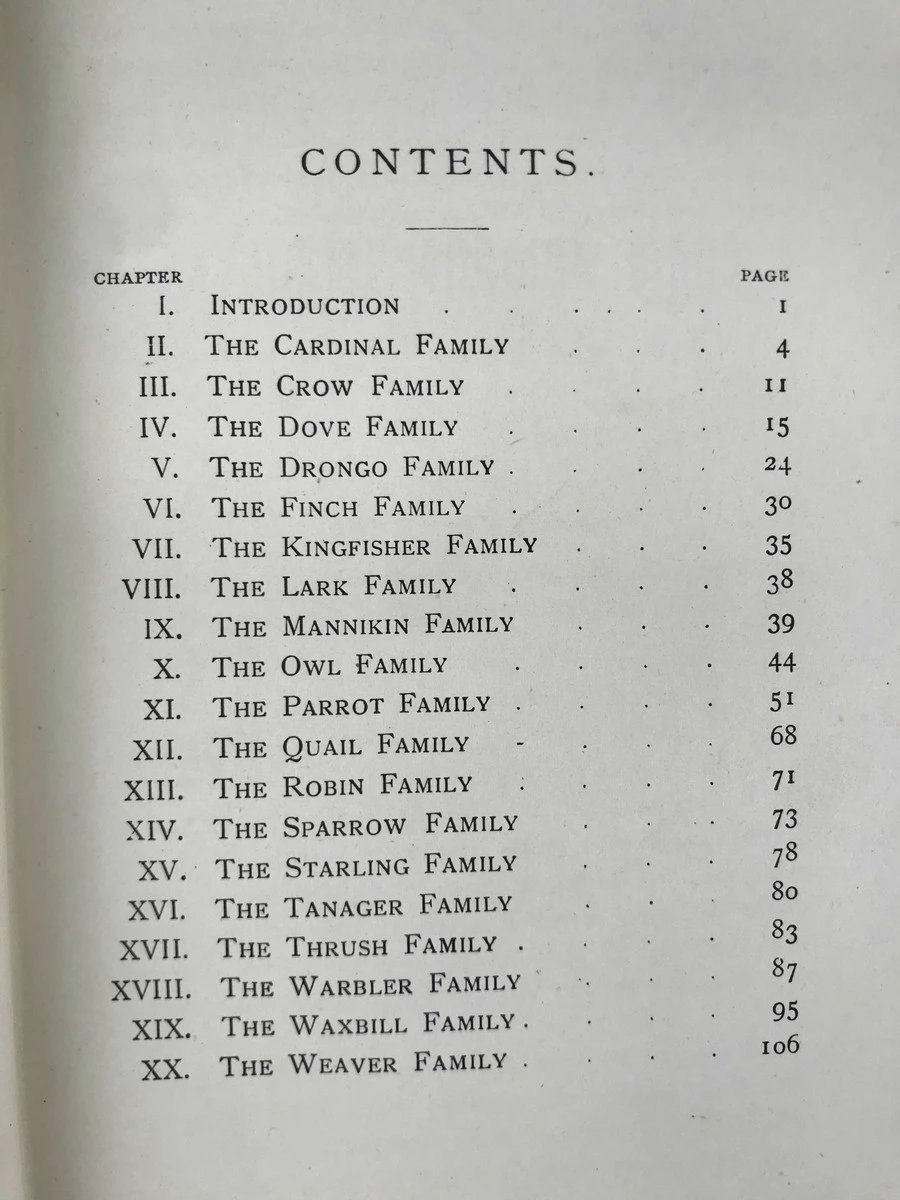 CONTENTS.

| CHAPTER | | PAGE |
|---|---|---|
| I. | INTRODUCTION | 1 |
| II. | THE CARDINAL FAMILY | 4 |
| III. | THE CROW FAMILY | 11 |
| IV. | THE DOVE FAMILY | 15 |
| V. | THE DRONGO FAMILY | 24 |
| VI. | THE FINCH FAMILY | 30 |
| VII. | THE KINGFISHER FAMILY | 35 |
| VIII. | THE LARK FAMILY | 38 |
| IX. | THE MANNIKIN FAMILY | 39 |
| X. | THE OWL FAMILY | 44 |
| XI. | THE PARROT FAMILY | 51 |
| XII. | THE QUAIL FAMILY | 68 |
| XIII. | THE ROBIN FAMILY | 71 |
| XIV. | THE SPARROW FAMILY | 73 |
| XV. | THE STARLING FAMILY | 78 |
| XVI. | THE TANAGER FAMILY | 80 |
| XVII. | THE THRUSH FAMILY | 83 |
| XVIII. | THE WARBLER FAMILY | 87 |
| XIX. | THE WAXBILL FAMILY | 95 |
| XX. | THE WEAVER FAMILY | 106 |